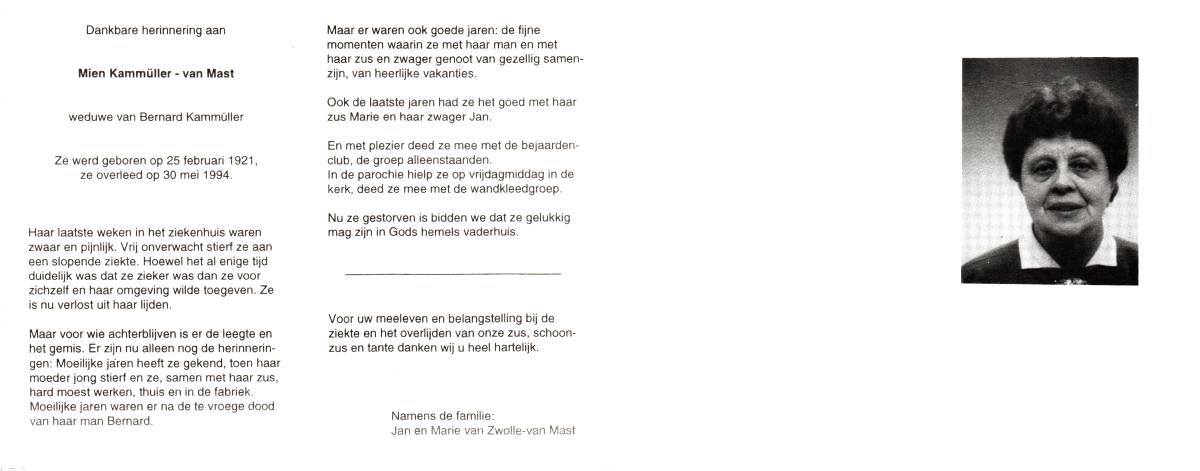 Dankbare herinnering aan

Mien Kammüller - van Mast

weduwe van Bernard Kammüller

Ze werd geboren op 25 februari 1921, ze overleed op 30 mei 1994.

Haar laatste weken in het ziekenhuis waren zwaar en pijnlijk. Vrij onverwacht stierf ze aan een slopende ziekte. Hoewel het al enige tijd duidelijk was dat ze zieker was dan ze voor zichzelf en haar omgeving wilde toegeven. Ze is nu verlost uit haar lijden.

Maar voor wie achterblijven is er de leegte en het gemis. Er zijn nu alleen nog de herinneringen: Moeilijke jaren heeft ze gekend, toen haar moeder jong stierf en ze, samen met haar zus, hard moest werken, thuis en in de fabriek. Moeilijke jaren waren er na de te vroege dood van haar man Bernard.

Maar er waren ook goede jaren: de fijne momenten waarin ze met haar man en met haar zus en zwager genoot van gezellig samenzijn, van heerlijke vakanties.

Ook de laatste jaren had ze het goed met haar zus Marie en haar zwager Jan.

En met plezier deed ze mee met de bejaardenclub, de groep alleenstaanden.
In de parochie hielp ze op vrijdagmiddag in de kerk, deed ze mee met de wandkleedgroep.

Nu ze gestorven is bidden we dat ze gelukkig mag zijn in Gods hemels vaderhuis.

Voor uw meeleven en belangstelling bij de ziekte en het overlijden van onze zus, schoonzus en tante danken wij u heel hartelijk.

Namens de familie:
Jan en Marie van Zwolle-van Mast